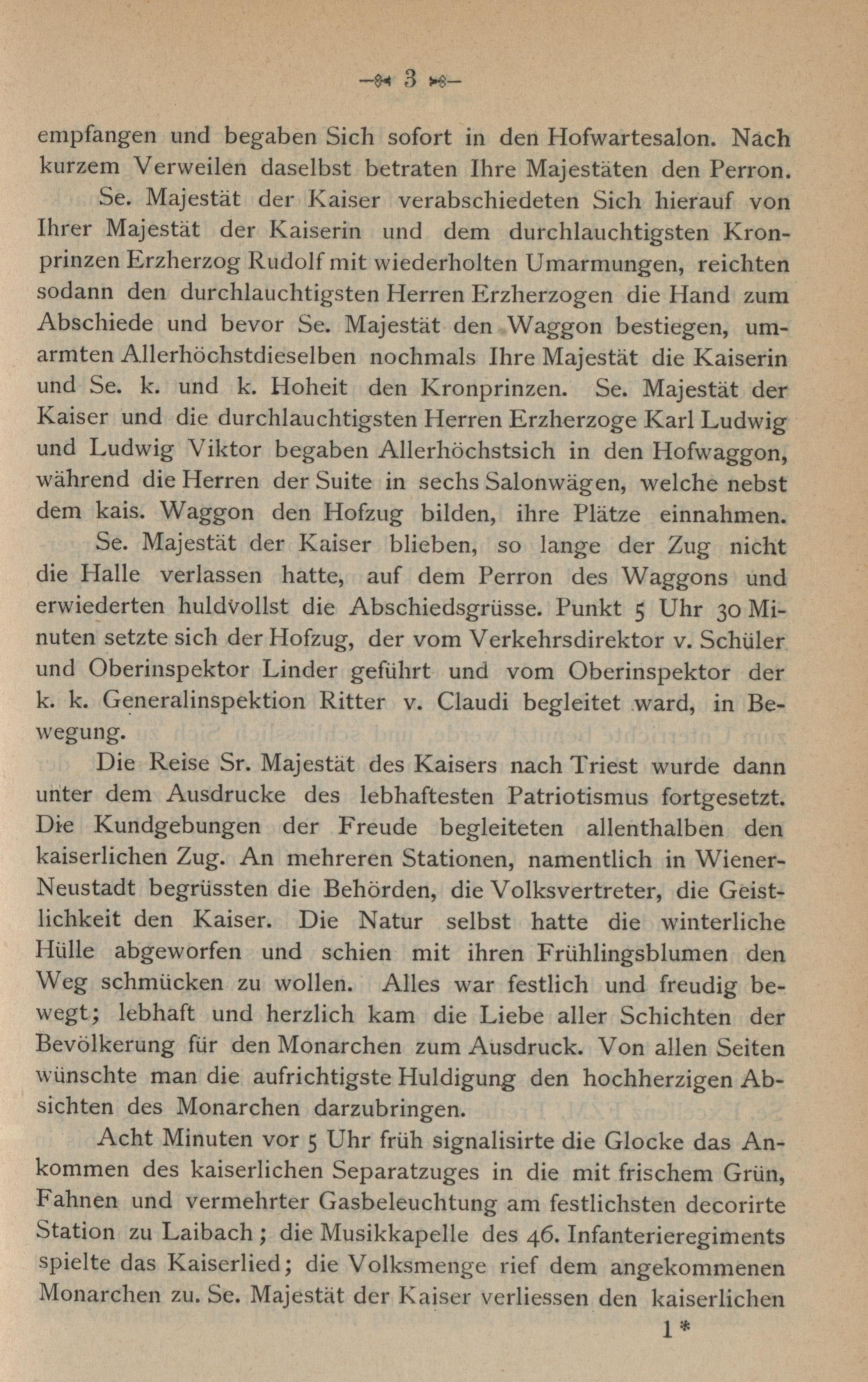 — 3 —

empfangen und begaben Sich sofort in den Hofwartesalon. Nach kurzem Verweilen daselbst betraten Ihre Majestäten den Perron.

Se. Majestät der Kaiser verabschiedeten Sich hierauf von Ihrer Majestät der Kaiserin und dem durchlauchtigsten Kronprinzen Erzherzog Rudolf mit wiederholten Umarmungen, reichten sodann den durchlauchtigsten Herren Erzherzogen die Hand zum Abschiede und bevor Se. Majestät den Waggon bestiegen, umarmten Allerhöchstdieselben nochmals Ihre Majestät die Kaiserin und Se. k. und k. Hoheit den Kronprinzen. Se. Majestät der Kaiser und die durchlauchtigsten Herren Erzherzoge Karl Ludwig und Ludwig Viktor begaben Allerhöchstsich in den Hofwaggon, während die Herren der Suite in sechs Salonwägen, welche nebst dem kais. Waggon den Hofzug bilden, ihre Plätze einnahmen.

Se. Majestät der Kaiser blieben, so lange der Zug nicht die Halle verlassen hatte, auf dem Perron des Waggons und erwiederten huldvollst die Abschiedsgrüsse. Punkt 5 Uhr 30 Minuten setzte sich der Hofzug, der vom Verkehrsdirektor v. Schüler und Oberinspektor Linder geführt und vom Oberinspektor der k. k. Generalinspektion Ritter v. Claudi begleitet ward, in Bewegung.

Die Reise Sr. Majestät des Kaisers nach Triest wurde dann unter dem Ausdrucke des lebhaftesten Patriotismus fortgesetzt. Die Kundgebungen der Freude begleiteten allenthalben den kaiserlichen Zug. An mehreren Stationen, namentlich in Wiener-Neustadt begrüssten die Behörden, die Volksvertreter, die Geistlichkeit den Kaiser. Die Natur selbst hatte die winterliche Hülle abgeworfen und schien mit ihren Frühlingsblumen den Weg schmücken zu wollen. Alles war festlich und freudig bewegt; lebhaft und herzlich kam die Liebe aller Schichten der Bevölkerung für den Monarchen zum Ausdruck. Von allen Seiten wünschte man die aufrichtigste Huldigung den hochherzigen Absichten des Monarchen darzubringen.

Acht Minuten vor 5 Uhr früh signalisirte die Glocke das Ankommen des kaiserlichen Separatzuges in die mit frischem Grün, Fahnen und vermehrter Gasbeleuchtung am festlichsten decorirte Station zu Laibach; die Musikkapelle des 46. Infanterieregiments spielte das Kaiserlied; die Volksmenge rief dem angekommenen Monarchen zu. Se. Majestät der Kaiser verliessen den kaiserlichen

1*